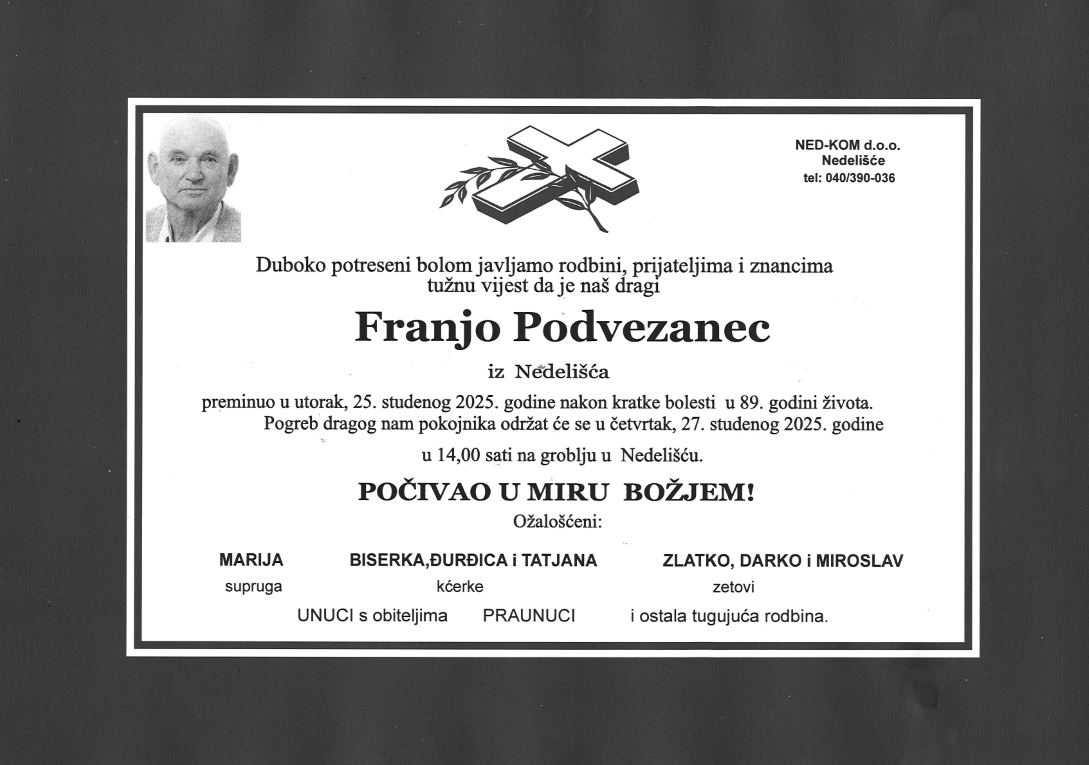 NED-KOM d.o.o.
Nedelišće
tel: 040/390-036

Duboko potreseni bolom javljamo rodbini, prijateljima i znancima tužnu vijest da je naš dragi

Franjo Podvezanec

iz Nedelišća

preminuo u utorak, 25. studenog 2025. godine nakon kratke bolesti u 89. godini života. Pogreb dragog nam pokojnika održat će se u četvrtak, 27. studenog 2025. godine u 14,00 sati na groblju u Nedelišću.

POČIVAO U MIRU BOŽJEM!

Ožalošćeni:

MARIJA
supruga

BISERKA,ĐURĐICA i TATJANA
kćerke

ZLATKO, DARKO i MIROSLAV
zetovi

UNUCI s obiteljima PRAUNUCI i ostala tugujuća rodbina.